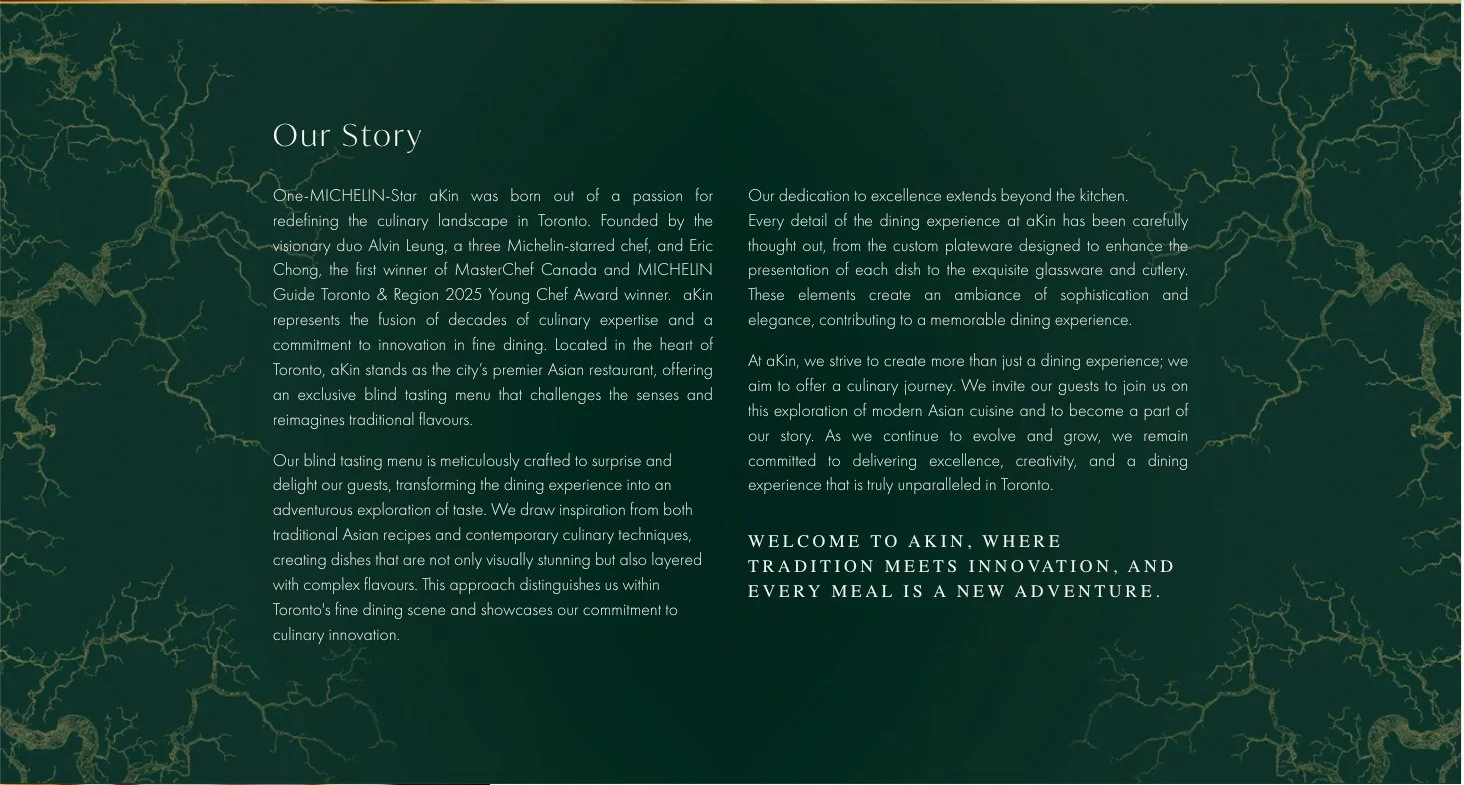 Our Story

One-MICHELIN-Star aKin was born out of a passion for redefining the culinary landscape in Toronto. Founded by the visionary duo Alvin Leung, a three Michelin-starred chef, and Eric Chong, the first winner of MasterChef Canada and MICHELIN Guide Toronto & Region 2025 Young Chef Award winner. aKin represents the fusion of decades of culinary expertise and a commitment to innovation in fine dining. Located in the heart of Toronto, aKin stands as the city's premier Asian restaurant, offering an exclusive blind tasting menu that challenges the senses and reimagines traditional flavours.

Our blind tasting menu is meticulously crafted to surprise and delight our guests, transforming the dining experience into an adventurous exploration of taste. We draw inspiration from both traditional Asian recipes and contemporary culinary techniques, creating dishes that are not only visually stunning but also layered with complex flavours. This approach distinguishes us within Toronto's fine dining scene and showcases our commitment to culinary innovation.

Our dedication to excellence extends beyond the kitchen. Every detail of the dining experience at aKin has been carefully thought out, from the custom plateware designed to enhance the presentation of each dish to the exquisite glassware and cutlery. These elements create an ambiance of sophistication and elegance, contributing to a memorable dining experience.

At aKin, we strive to create more than just a dining experience; we aim to offer a culinary journey. We invite our guests to join us on this exploration of modern Asian cuisine and to become a part of our story. As we continue to evolve and grow, we remain committed to delivering excellence, creativity, and a dining experience that is truly unparalleled in Toronto.

WELCOME TO AKIN, WHERE TRADITION MEETS INNOVATION, AND EVERY MEAL IS A NEW ADVENTURE.